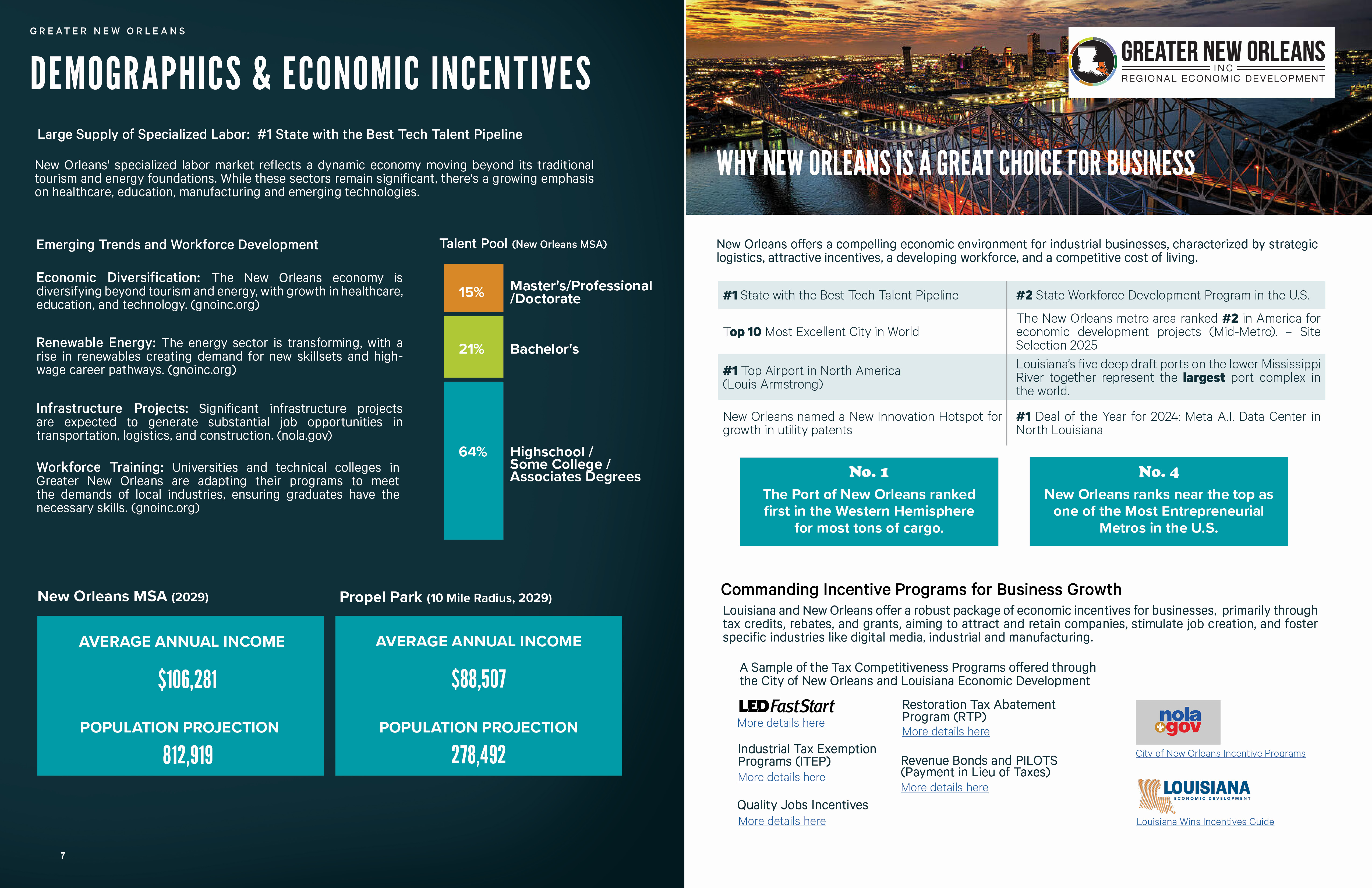 GREATER NEW ORLEANS

DEMOGRAPHICS & ECONOMIC INCENTIVES

Large Supply of Specialized Labor: #1 State with the Best Tech Talent Pipeline

New Orleans' specialized labor market reflects a dynamic economy moving beyond its traditional tourism and energy foundations. While these sectors remain significant, there's a growing emphasis on healthcare, education, manufacturing and emerging technologies.

Emerging Trends and Workforce Development

Economic Diversification: The New Orleans economy is diversifying beyond tourism and energy, with growth in healthcare, education, and technology. (gnoinc.org)

Renewable Energy: The energy sector is transforming, with a rise in renewables creating demand for new skillsets and high-wage career pathways. (gnoinc.org)

Infrastructure Projects: Significant infrastructure projects are expected to generate substantial job opportunities in transportation, logistics, and construction. (nola.gov)

Workforce Training: Universities and technical colleges in Greater New Orleans are adapting their programs to meet the demands of local industries, ensuring graduates have the necessary skills. (gnoinc.org)

Talent Pool (New Orleans MSA)

15% Master's/Professional /Doctorate

21% Bachelor's

64% Highschool / Some College / Associates Degrees

New Orleans MSA (2029)

AVERAGE ANNUAL INCOME
$106,281
POPULATION PROJECTION
812,919

Propel Park (10 Mile Radius, 2029)

AVERAGE ANNUAL INCOME
$88,507
POPULATION PROJECTION
278,492

7

GREATER NEW ORLEANS
INC
REGIONAL ECONOMIC DEVELOPMENT

WHY NEW ORLEANS IS A GREAT CHOICE FOR BUSINESS

New Orleans offers a compelling economic environment for industrial businesses, characterized by strategic logistics, attractive incentives, a developing workforce, and a competitive cost of living.

| #1 State with the Best Tech Talent Pipeline | #2 State Workforce Development Program in the U.S. |
|---|---|
| Top 10 Most Excellent City in World | The New Orleans metro area ranked #2 in America for economic development projects (Mid-Metro). – Site Selection 2025 |
| #1 Top Airport in North America (Louis Armstrong) | Louisiana's five deep draft ports on the lower Mississippi River together represent the largest port complex in the world. |
| New Orleans named a New Innovation Hotspot for growth in utility patents | #1 Deal of the Year for 2024: Meta A.I. Data Center in North Louisiana |

No. 1
The Port of New Orleans ranked first in the Western Hemisphere for most tons of cargo.

No. 4
New Orleans ranks near the top as one of the Most Entrepreneurial Metros in the U.S.

Commanding Incentive Programs for Business Growth

Louisiana and New Orleans offer a robust package of economic incentives for businesses, primarily through tax credits, rebates, and grants, aiming to attract and retain companies, stimulate job creation, and foster specific industries like digital media, industrial and manufacturing.

A Sample of the Tax Competitiveness Programs offered through the City of New Orleans and Louisiana Economic Development

LED FastStart
More details here

Industrial Tax Exemption Programs (ITEP)
More details here

Quality Jobs Incentives
More details here

Restoration Tax Abatement Program (RTP)
More details here

Revenue Bonds and PILOTS (Payment in Lieu of Taxes)
More details here

nola gov
City of New Orleans Incentive Programs

LOUISIANA
ECONOMIC DEVELOPMENT
Louisiana Wins Incentives Guide